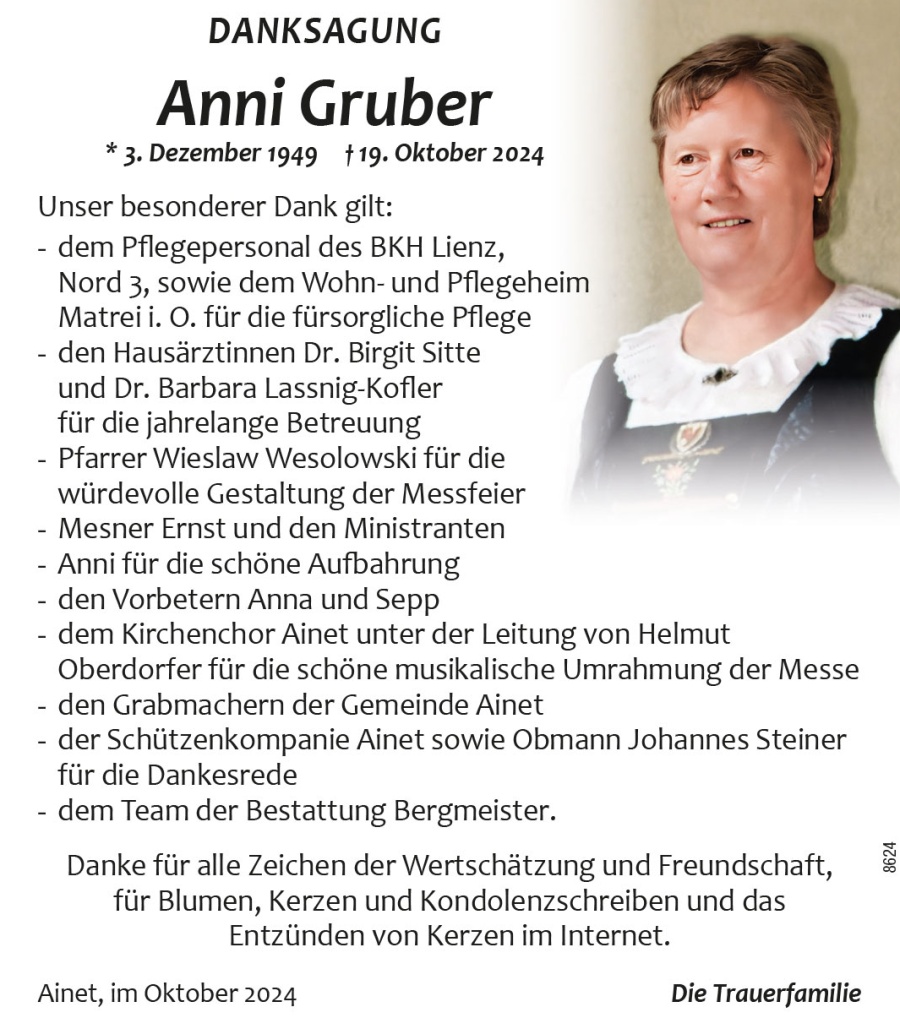 DANKSAGUNG

Anni Gruber

* 3. Dezember 1949 † 19. Oktober 2024

Unser besonderer Dank gilt:
- dem Pflegepersonal des BKH Lienz, Nord 3, sowie dem Wohn- und Pflegeheim Matrei i. O. für die fürsorgliche Pflege
- den Hausärztinnen Dr. Birgit Sitte und Dr. Barbara Lassnig-Kofler für die jahrelange Betreuung
- Pfarrer Wieslaw Wesolowski für die würdevolle Gestaltung der Messfeier
- Mesner Ernst und den Ministranten
- Anni für die schöne Aufbahrung
- den Vorbetern Anna und Sepp
- dem Kirchenchor Ainet unter der Leitung von Helmut Oberdorfer für die schöne musikalische Umrahmung der Messe
- den Grabmachern der Gemeinde Ainet
- der Schützenkompanie Ainet sowie Obmann Johannes Steiner für die Dankesrede
- dem Team der Bestattung Bergmeister.

Danke für alle Zeichen der Wertschätzung und Freundschaft, für Blumen, Kerzen und Kondolenzschreiben und das Entzünden von Kerzen im Internet.

8624

Ainet, im Oktober 2024

Die Trauerfamilie